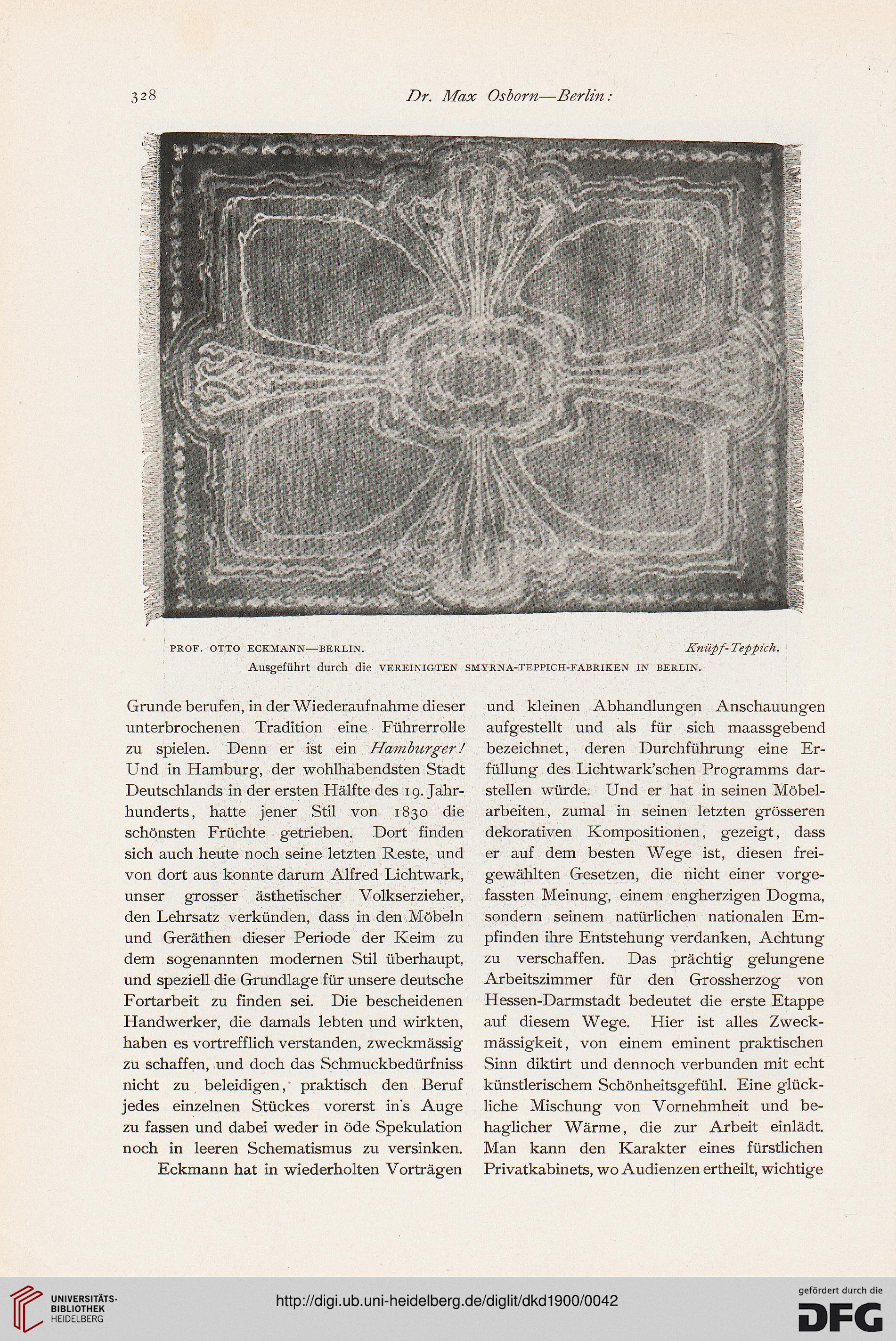 328 Dr. Max Osborn—Berlin:

PROF. OTTO ECKMANN—BERLIN. Knüpf-Teppich.
Ausgeführt durch die VEREINIGTEN SMYRNA-TEPPICH-FABRIKEN IN BERLIN.

Grunde berufen, in der Wiederaufnahme dieser unterbrochenen Tradition eine Führerrolle zu spielen. Denn er ist ein Hamburger! Und in Hamburg, der wohlhabendsten Stadt Deutschlands in der ersten Hälfte des 19. Jahrhunderts, hatte jener Stil von 1830 die schönsten Früchte getrieben. Dort finden sich auch heute noch seine letzten Reste, und von dort aus konnte darum Alfred Lichtwark, unser grosser ästhetischer Volkserzieher, den Lehrsatz verkünden, dass in den Möbeln und Geräthen dieser Periode der Keim zu dem sogenannten modernen Stil überhaupt, und speziell die Grundlage für unsere deutsche Fortarbeit zu finden sei. Die bescheidenen Handwerker, die damals lebten und wirkten, haben es vortrefflich verstanden, zweckmässig zu schaffen, und doch das Schmuckbedürfniss nicht zu beleidigen, praktisch den Beruf jedes einzelnen Stückes vorerst in's Auge zu fassen und dabei weder in öde Spekulation noch in leeren Schematismus zu versinken.

Eckmann hat in wiederholten Vorträgen und kleinen Abhandlungen Anschauungen aufgestellt und als für sich maassgebend bezeichnet, deren Durchführung eine Erfüllung des Lichtwark'schen Programms darstellen würde. Und er hat in seinen Möbelarbeiten, zumal in seinen letzten grösseren dekorativen Kompositionen, gezeigt, dass er auf dem besten Wege ist, diesen freigewählten Gesetzen, die nicht einer vorgefassten Meinung, einem engherzigen Dogma, sondern seinem natürlichen nationalen Empfinden ihre Entstehung verdanken, Achtung zu verschaffen. Das prächtig gelungene Arbeitszimmer für den Grossherzog von Hessen-Darmstadt bedeutet die erste Etappe auf diesem Wege. Hier ist alles Zweckmässigkeit, von einem eminent praktischen Sinn diktirt und dennoch verbunden mit echt künstlerischem Schönheitsgefühl. Eine glückliche Mischung von Vornehmheit und behaglicher Wärme, die zur Arbeit einlädt. Man kann den Karakter eines fürstlichen Privatkabinets, wo Audienzen ertheilt, wichtige

UNIVERSITÄTS-BIBLIOTHEK HEIDELBERG
http://digi.ub.uni-heidelberg.de/diglit/dkd1900/0042
gefördert durch die DFG